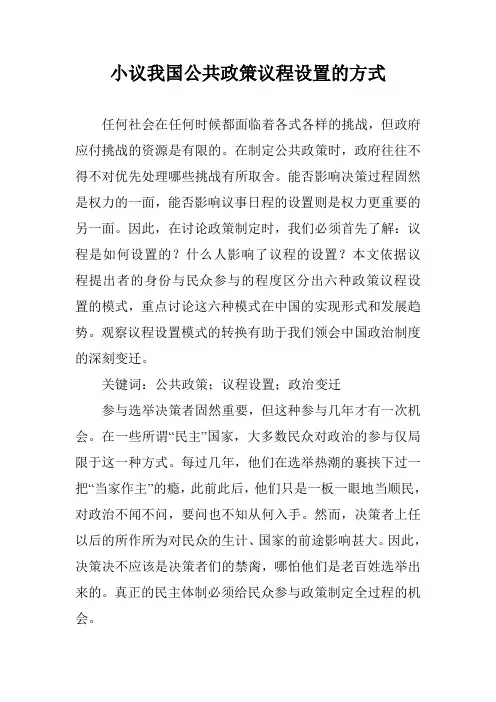 小议我国公共政策议程设置的方式

任何社会在任何时候都面临着各式各样的挑战，但政府应付挑战的资源是有限的。在制定公共政策时，政府往往不得不对优先处理哪些挑战有所取舍。能否影响决策过程固然是权力的一面，能否影响议事日程的设置则是权力更重要的另一面。因此，在讨论政策制定时，我们必须首先了解：议程是如何设置的？什么人影响了议程的设置？本文依据议程提出者的身份与民众参与的程度区分出六种政策议程设置的模式，重点讨论这六种模式在中国的实现形式和发展趋势。观察议程设置模式的转换有助于我们领会中国政治制度的深刻变迁。

关键词：公共政策；议程设置；政治变迁

参与选举决策者固然重要，但这种参与几年才有一次机会。在一些所谓“民主”国家，大多数民众对政治的参与仅局限于这一种方式。每过几年，他们在选举热潮的裹挟下过一把“当家作主”的瘾，此前此后，他们只是一板一眼地当顺民，对政治不闻不问，要问也不知从何入手。然而，决策者上任以后的所作所为对民众的生计、国家的前途影响甚大。因此，决策决不应该是决策者们的禁脔，哪怕他们是老百姓选举出来的。真正的民主体制必须给民众参与政策制定全过程的机会。